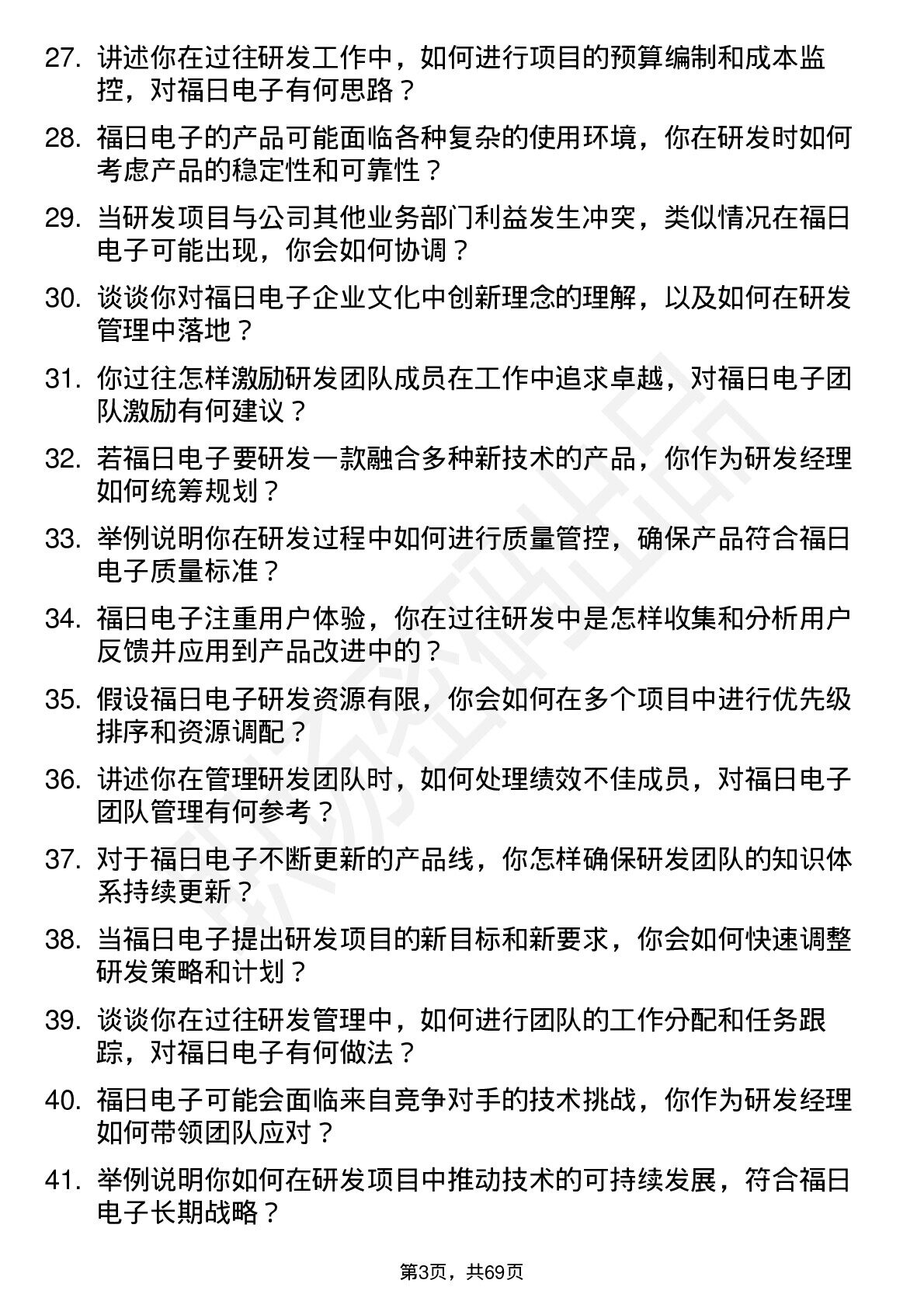 27. 讲述你在过往研发工作中，如何进行项目的预算编制和成本监控，对福日电子有何思路？

28. 福日电子的产品可能面临各种复杂的使用环境，你在研发时如何考虑产品的稳定性和可靠性？

29. 当研发项目与公司其他业务部门利益发生冲突，类似情况在福日电子可能出现，你会如何协调？

30. 谈谈你对福日电子企业文化中创新理念的理解，以及如何在研发管理中落地？

31. 你过往怎样激励研发团队成员在工作中追求卓越，对福日电子团队激励有何建议？

32. 若福日电子要研发一款融合多种新技术的产品，你作为研发经理如何统筹规划？

33. 举例说明你在研发过程中如何进行质量管控，确保产品符合福日电子质量标准？

34. 福日电子注重用户体验，你在过往研发中是怎样收集和分析用户反馈并应用到产品改进中的？

35. 假设福日电子研发资源有限，你会如何在多个项目中进行优先级排序和资源调配？

36. 讲述你在管理研发团队时，如何处理绩效不佳成员，对福日电子团队管理有何参考？

37. 对于福日电子不断更新的产品线，你怎样确保研发团队的知识体系持续更新？

38. 当福日电子提出研发项目的新目标和新要求，你会如何快速调整研发策略和计划？

39. 谈谈你在过往研发管理中，如何进行团队的工作分配和任务跟踪，对福日电子有何做法？

40. 福日电子可能会面临来自竞争对手的技术挑战，你作为研发经理如何带领团队应对？

41. 举例说明你如何在研发项目中推动技术的可持续发展，符合福日电子长期战略？

第3页，共69页